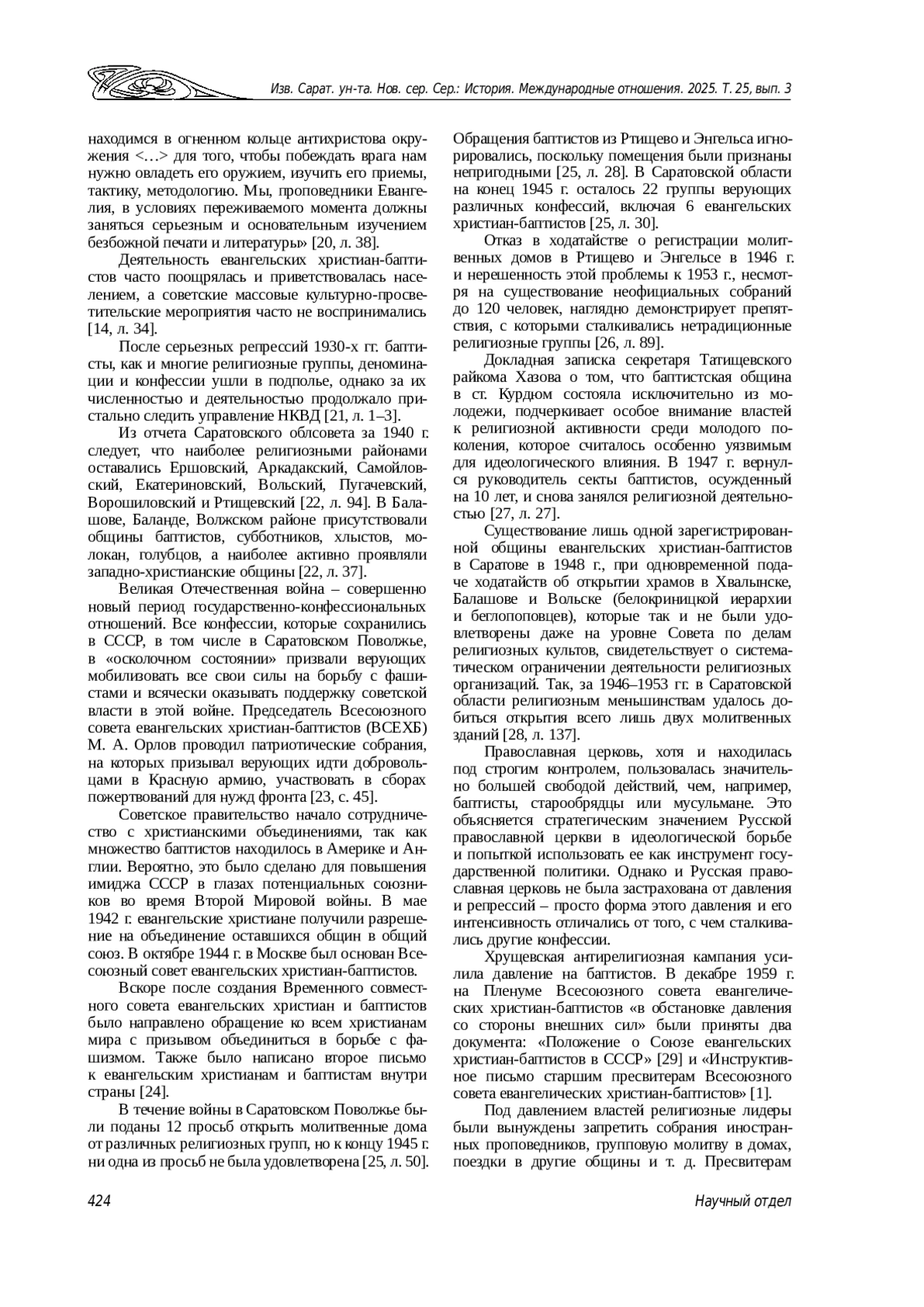 Изв. Сарат. ун-та. Нов. сер. Сер.: История. Международные отношения. 2025. Т. 25, вып. 3

находимся в огненном кольце антихристова окружения <…> для того, чтобы побеждать врага нам нужно овладеть его оружием, изучить его приемы, тактику, методологию. Мы, проповедники Евангелия, в условиях переживаемого момента должны заняться серьезным и основательным изучением безбожной печати и литературы» [20, л. 38].

Деятельность евангельских христиан-баптистов часто поощрялась и приветствовалась населением, а советские массовые культурно-просветительские мероприятия часто не воспринимались [14, л. 34].

После серьезных репрессий 1930-х гг. баптисты, как и многие религиозные группы, деноминации и конфессии ушли в подполье, однако за их численностью и деятельностью продолжало пристально следить управление НКВД [21, л. 1–3].

Из отчета Саратовского облсовета за 1940 г. следует, что наиболее религиозными районами оставались Ершовский, Аркадакский, Самойловский, Екатериновский, Вольский, Пугачевский, Ворошиловский и Ртищевский [22, л. 94]. В Балашове, Баланде, Волжском районе присутствовали общины баптистов, субботников, хлыстов, молокан, голубцов, а наиболее активно проявляли западно-христианские общины [22, л. 37].

Великая Отечественная война – совершенно новый период государственно-конфессиональных отношений. Все конфессии, которые сохранились в СССР, в том числе в Саратовском Поволжье, в «осколочном состоянии» призвали верующих мобилизовать все свои силы на борьбу с фашистами и всячески оказывать поддержку советской власти в этой войне. Председатель Всесоюзного совета евангельских христиан-баптистов (ВСЕХБ) М. А. Орлов проводил патриотические собрания, на которых призывал верующих идти добровольцами в Красную армию, участвовать в сборах пожертвований для нужд фронта [23, с. 45].

Советское правительство начало сотрудничество с христианскими объединениями, так как множество баптистов находилось в Америке и Англии. Вероятно, это было сделано для повышения имиджа СССР в глазах потенциальных союзников во время Второй Мировой войны. В мае 1942 г. евангельские христиане получили разрешение на объединение оставшихся общин в общий союз. В октябре 1944 г. в Москве был основан Всесоюзный совет евангельских христиан-баптистов.

Вскоре после создания Временного совместного совета евангельских христиан и баптистов было направлено обращение ко всем христианам мира с призывом объединиться в борьбе с фашизмом. Также было написано второе письмо к евангельским христианам и баптистам внутри страны [24].

В течение войны в Саратовском Поволжье были поданы 12 просьб открыть молитвенные дома от различных религиозных групп, но к концу 1945 г. ни одна из просьб не была удовлетворена [25, л. 50]. Обращения баптистов из Ртищево и Энгельса игнорировались, поскольку помещения были признаны непригодными [25, л. 28]. В Саратовской области на конец 1945 г. осталось 22 группы верующих различных конфессий, включая 6 евангельских христиан-баптистов [25, л. 30].

Отказ в ходатайстве о регистрации молитвенных домов в Ртищево и Энгельсе в 1946 г. и нерешенность этой проблемы к 1953 г., несмотря на существование неофициальных собраний до 120 человек, наглядно демонстрирует препятствия, с которыми сталкивались нетрадиционные религиозные группы [26, л. 89].

Докладная записка секретаря Татищевского райкома Хазова о том, что баптистская община в ст. Курдюм состояла исключительно из молодежи, подчеркивает особое внимание властей к религиозной активности среди молодого поколения, которое считалось особенно уязвимым для идеологического влияния. В 1947 г. вернулся руководитель секты баптистов, осужденный на 10 лет, и снова занялся религиозной деятельностью [27, л. 27].

Существование лишь одной зарегистрированной общины евангельских христиан-баптистов в Саратове в 1948 г., при одновременной подаче ходатайств об открытии храмов в Хвалынске, Балашове и Вольске (белокриницкой иерархии и беглопоповцев), которые так и не были удовлетворены даже на уровне Совета по делам религиозных культов, свидетельствует о систематическом ограничении деятельности религиозных организаций. Так, за 1946–1953 гг. в Саратовской области религиозным меньшинствам удалось добиться открытия всего лишь двух молитвенных зданий [28, л. 137].

Православная церковь, хотя и находилась под строгим контролем, пользовалась значительно большей свободой действий, чем, например, баптисты, старообрядцы или мусульмане. Это объясняется стратегическим значением Русской православной церкви в идеологической борьбе и попыткой использовать ее как инструмент государственной политики. Однако и Русская православная церковь не была застрахована от давления и репрессий – просто форма этого давления и его интенсивность отличались от того, с чем сталкивались другие конфессии.

Хрущевская антирелигиозная кампания усилила давление на баптистов. В декабре 1959 г. на Пленуме Всесоюзного совета евангелических христиан-баптистов «в обстановке давления со стороны внешних сил» были приняты два документа: «Положение о Союзе евангельских христиан-баптистов в СССР» [29] и «Инструктивное письмо старшим пресвитерам Всесоюзного совета евангелических христиан-баптистов» [1].

Под давлением властей религиозные лидеры были вынуждены запретить собрания иностранных проповедников, групповую молитву в домах, поездки в другие общины и т. д. Пресвитерам

424 Научный отдел